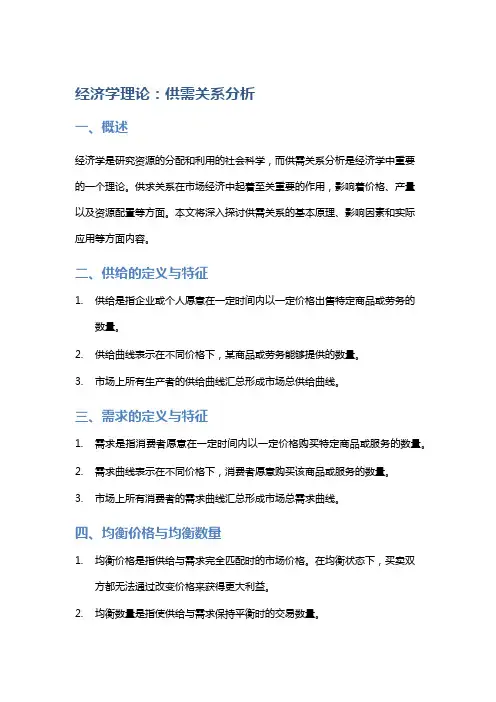 经济学理论：供需关系分析

一、概述

经济学是研究资源的分配和利用的社会科学，而供需关系分析是经济学中重要的一个理论。供求关系在市场经济中起着至关重要的作用，影响着价格、产量以及资源配置等方面。本文将深入探讨供需关系的基本原理、影响因素和实际应用等方面内容。

二、供给的定义与特征

1. 供给是指企业或个人愿意在一定时间内以一定价格出售特定商品或劳务的数量。

2. 供给曲线表示在不同价格下，某商品或劳务能够提供的数量。

3. 市场上所有生产者的供给曲线汇总形成市场总供给曲线。

三、需求的定义与特征

1. 需求是指消费者愿意在一定时间内以一定价格购买特定商品或服务的数量。

2. 需求曲线表示在不同价格下，消费者愿意购买该商品或服务的数量。

3. 市场上所有消费者的需求曲线汇总形成市场总需求曲线。

四、均衡价格与均衡数量

1. 均衡价格是指供给与需求完全匹配时的市场价格。在均衡状态下，买卖双方都无法通过改变价格来获得更大利益。

2. 均衡数量是指使供给与需求保持平衡时的交易数量。